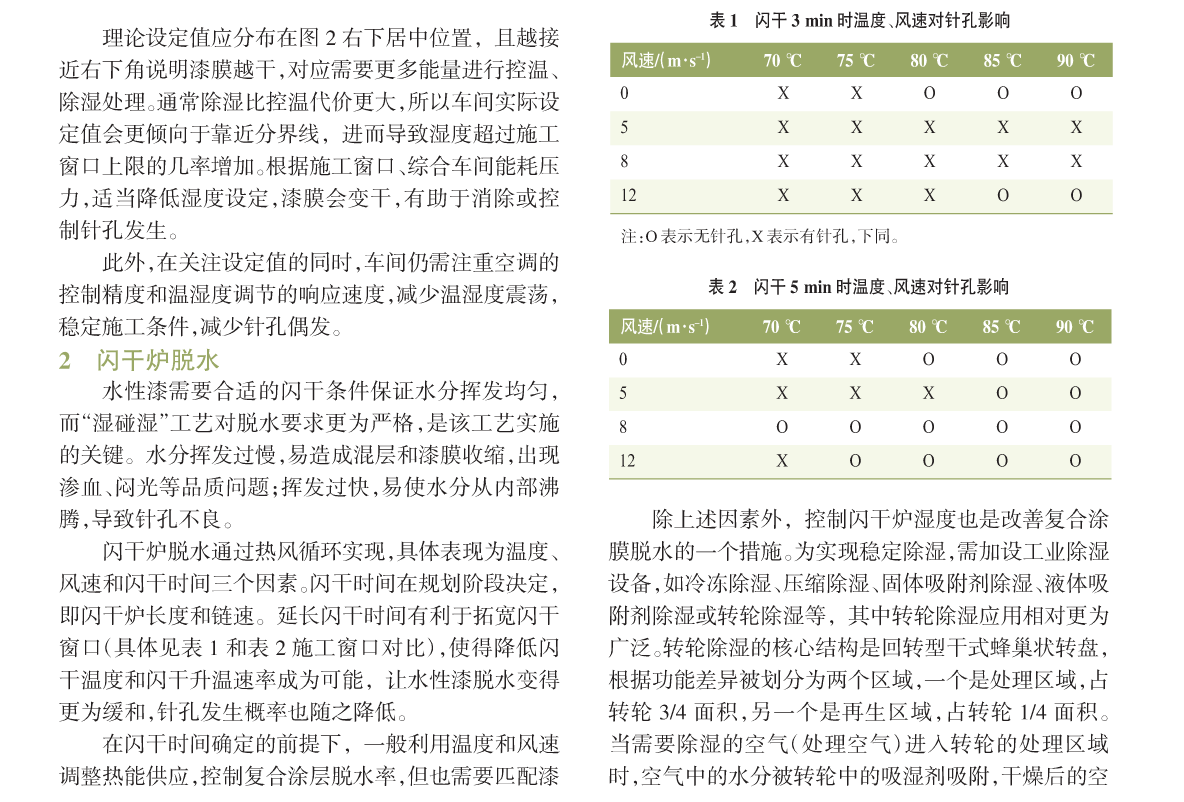 理论设定值应分布在图 2 右下居中位置，且越接近右下角说明漆膜越干，对应需要更多能量进行控温、除湿处理。通常除湿比控温代价更大，所以车间实际设定值会更倾向于靠近分界线，进而导致湿度超过施工窗口上限的几率增加。根据施工窗口、综合车间能耗压力，适当降低湿度设定，漆膜会变干，有助于消除或控制针孔发生。

此外，在关注设定值的同时，车间仍需注重空调的控制精度和温湿度调节的响应速度，减少温湿度震荡，稳定施工条件，减少针孔偶发。

2　闪干炉脱水

水性漆需要合适的闪干条件保证水分挥发均匀，而“湿碰湿”工艺对脱水要求更为严格，是该工艺实施的关键。水分挥发过慢，易造成混层和漆膜收缩，出现渗血、闷光等品质问题；挥发过快，易使水分从内部沸腾，导致针孔不良。

闪干炉脱水通过热风循环实现，具体表现为温度、风速和闪干时间三个因素。闪干时间在规划阶段决定，即闪干炉长度和链速。延长闪干时间有利于拓宽闪干窗口（具体见表 1 和表 2 施工窗口对比），使得降低闪干温度和闪干升温速率成为可能，让水性漆脱水变得更为缓和，针孔发生概率也随之降低。

在闪干时间确定的前提下，一般利用温度和风速调整热能供应，控制复合涂层脱水率，但也需要匹配漆

表 1　闪干 3 min 时温度、风速对针孔影响

| 风速/(m·s$^{-1}$) | 70 ℃ | 75 ℃ | 80 ℃ | 85 ℃ | 90 ℃ |
|---|---|---|---|---|---|
| 0 | X | X | O | O | O |
| 5 | X | X | X | X | X |
| 8 | X | X | X | X | X |
| 12 | X | X | X | O | O |

注：O 表示无针孔，X 表示有针孔，下同。

表 2　闪干 5 min 时温度、风速对针孔影响

| 风速/(m·s$^{-1}$) | 70 ℃ | 75 ℃ | 80 ℃ | 85 ℃ | 90 ℃ |
|---|---|---|---|---|---|
| 0 | X | X | O | O | O |
| 5 | X | X | X | O | O |
| 8 | O | O | O | O | O |
| 12 | X | O | O | O | O |

除上述因素外，控制闪干炉湿度也是改善复合涂膜脱水的一个措施。为实现稳定除湿，需加设工业除湿设备，如冷冻除湿、压缩除湿、固体吸附剂除湿、液体吸附剂除湿或转轮除湿等，其中转轮除湿应用相对更为广泛。转轮除湿的核心结构是回转型干式蜂巢状转盘，根据功能差异被划分为两个区域，一个是处理区域，占转轮 3/4 面积，另一个是再生区域，占转轮 1/4 面积。当需要除湿的空气（处理空气）进入转轮的处理区域时，空气中的水分被转轮中的吸湿剂吸附，干燥后的空